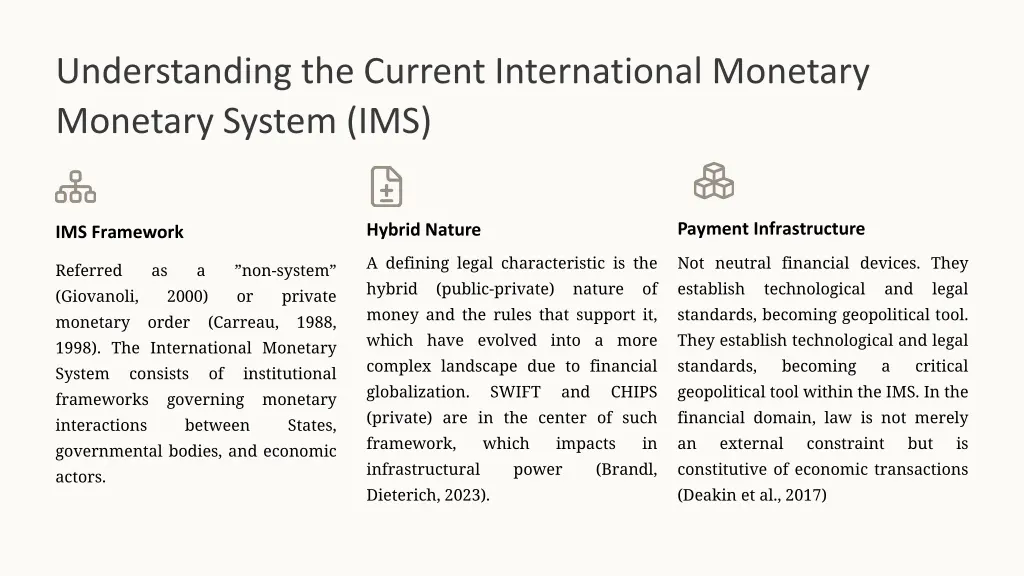 Understanding the Current International Monetary Monetary System (IMS)

IMS Framework

Referred as a ”non-system” (Giovanoli, 2000) or private monetary order (Carreau, 1988, 1998). The International Monetary System consists of institutional frameworks governing monetary interactions between States, governmental bodies, and economic actors.

Hybrid Nature

A defining legal characteristic is the hybrid (public-private) nature of money and the rules that support it, which have evolved into a more complex landscape due to financial globalization. SWIFT and CHIPS (private) are in the center of such framework, which impacts in infrastructural power (Brandl, Dieterich, 2023).

Payment Infrastructure

Not neutral financial devices. They establish technological and legal standards, becoming geopolitical tool. They establish technological and legal standards, becoming a critical geopolitical tool within the IMS. In the financial domain, law is not merely an external constraint but is constitutive of economic transactions (Deakin et al., 2017)